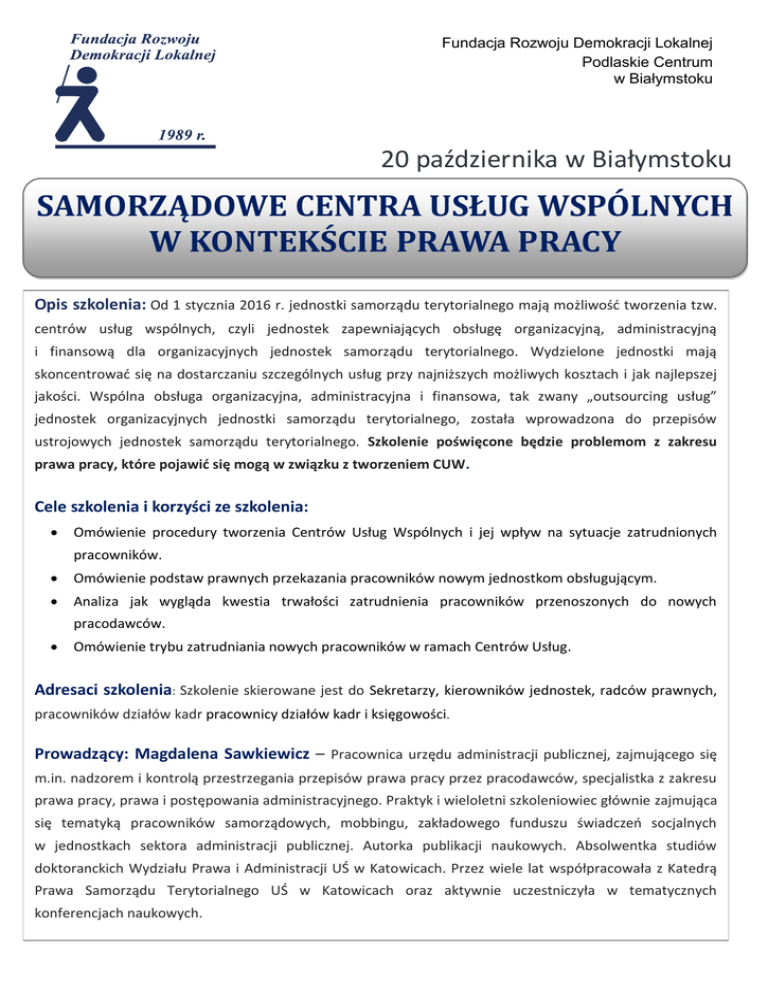 Fundacja Rozwoju Demokracji Lokalnej

1989 r.

Fundacja Rozwoju Demokracji Lokalnej
Podlaskie Centrum
w Białymstoku

20 października w Białymstoku

SAMORZĄDOWE CENTRA USŁUG WSPÓLNYCH W KONTEKŚCIE PRAWA PRACY

Opis szkolenia: Od 1 stycznia 2016 r. jednostki samorządu terytorialnego mają możliwość tworzenia tzw. centrów usług wspólnych, czyli jednostek zapewniających obsługę organizacyjną, administracyjną i finansową dla organizacyjnych jednostek samorządu terytorialnego. Wydzielone jednostki mają skoncentrować się na dostarczaniu szczególnych usług przy najniższych możliwych kosztach i jak najlepszej jakości. Wspólna obsługa organizacyjna, administracyjna i finansowa, tak zwany „outsourcing usług" jednostek organizacyjnych jednostki samorządu terytorialnego, została wprowadzona do przepisów ustrojowych jednostek samorządu terytorialnego. Szkolenie poświęcone będzie problemom z zakresu prawa pracy, które pojawić się mogą w związku z tworzeniem CUW.

Cele szkolenia i korzyści ze szkolenia:
• Omówienie procedury tworzenia Centrów Usług Wspólnych i jej wpływ na sytuacje zatrudnionych pracowników.
• Omówienie podstaw prawnych przekazania pracowników nowym jednostkom obsługującym.
• Analiza jak wygląda kwestia trwałości zatrudnienia pracowników przenoszonych do nowych pracodawców.
• Omówienie trybu zatrudniania nowych pracowników w ramach Centrów Usług.

Adresaci szkolenia: Szkolenie skierowane jest do Sekretarzy, kierowników jednostek, radców prawnych, pracowników działów kadr pracownicy działów kadr i księgowości.

Prowadzący: Magdalena Sawkiewicz – Pracownica urzędu administracji publicznej, zajmującego się m.in. nadzorem i kontrolą przestrzegania przepisów prawa pracy przez pracodawców, specjalistka z zakresu prawa pracy, prawa i postępowania administracyjnego. Praktyk i wieloletni szkoleniowiec głównie zajmująca się tematyką pracowników samorządowych, mobbingu, zakładowego funduszu świadczeń socjalnych w jednostkach sektora administracji publicznej. Autorka publikacji naukowych. Absolwentka studiów doktoranckich Wydziału Prawa i Administracji UŚ w Katowicach. Przez wiele lat współpracowała z Katedrą Prawa Samorządu Terytorialnego UŚ w Katowicach oraz aktywnie uczestniczyła w tematycznych konferencjach naukowych.